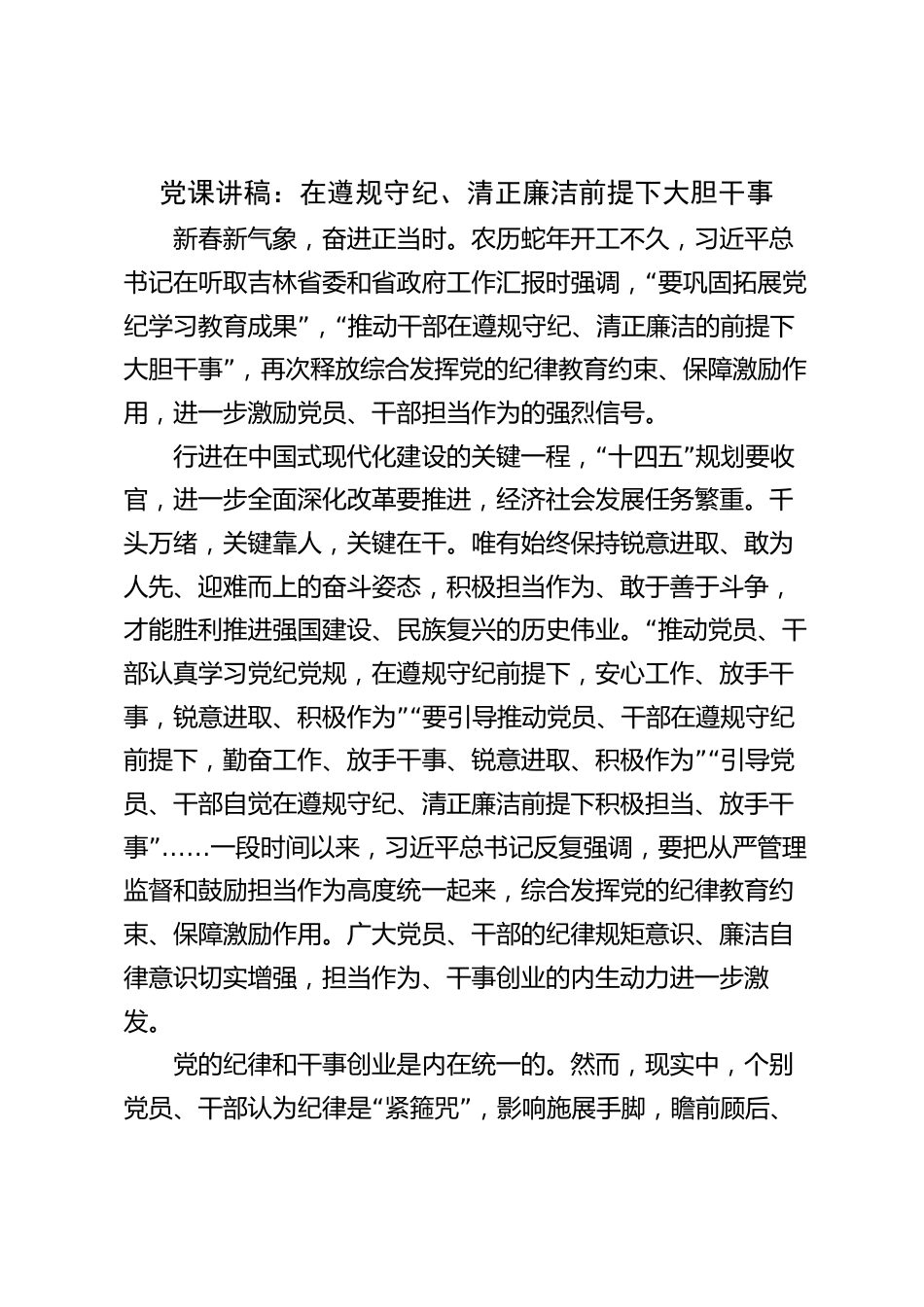 党课讲稿：在遵规守纪、清正廉洁前提下大胆干事

新春新气象，奋进正当时。农历蛇年开工不久，习近平总书记在听取吉林省委和省政府工作汇报时强调，“要巩固拓展党纪学习教育成果”，“推动干部在遵规守纪、清正廉洁的前提下大胆干事”，再次释放综合发挥党的纪律教育约束、保障激励作用，进一步激励党员、干部担当作为的强烈信号。

行进在中国式现代化建设的关键一程，“十四五”规划要收官，进一步全面深化改革要推进，经济社会发展任务繁重。千头万绪，关键靠人，关键在干。唯有始终保持锐意进取、敢为人先、迎难而上的奋斗姿态，积极担当作为、敢于善于斗争，才能胜利推进强国建设、民族复兴的历史伟业。“推动党员、干部认真学习党纪党规，在遵规守纪前提下，安心工作、放手干事，锐意进取、积极作为”“要引导推动党员、干部在遵规守纪前提下，勤奋工作、放手干事、锐意进取、积极作为”“引导党员、干部自觉在遵规守纪、清正廉洁前提下积极担当、放手干事”……一段时间以来，习近平总书记反复强调，要把从严管理监督和鼓励担当作为高度统一起来，综合发挥党的纪律教育约束、保障激励作用。广大党员、干部的纪律规矩意识、廉洁自律意识切实增强，担当作为、干事创业的内生动力进一步激发。

党的纪律和干事创业是内在统一的。然而，现实中，个别党员、干部认为纪律是“紧箍咒”，影响施展手脚，瞻前顾后、